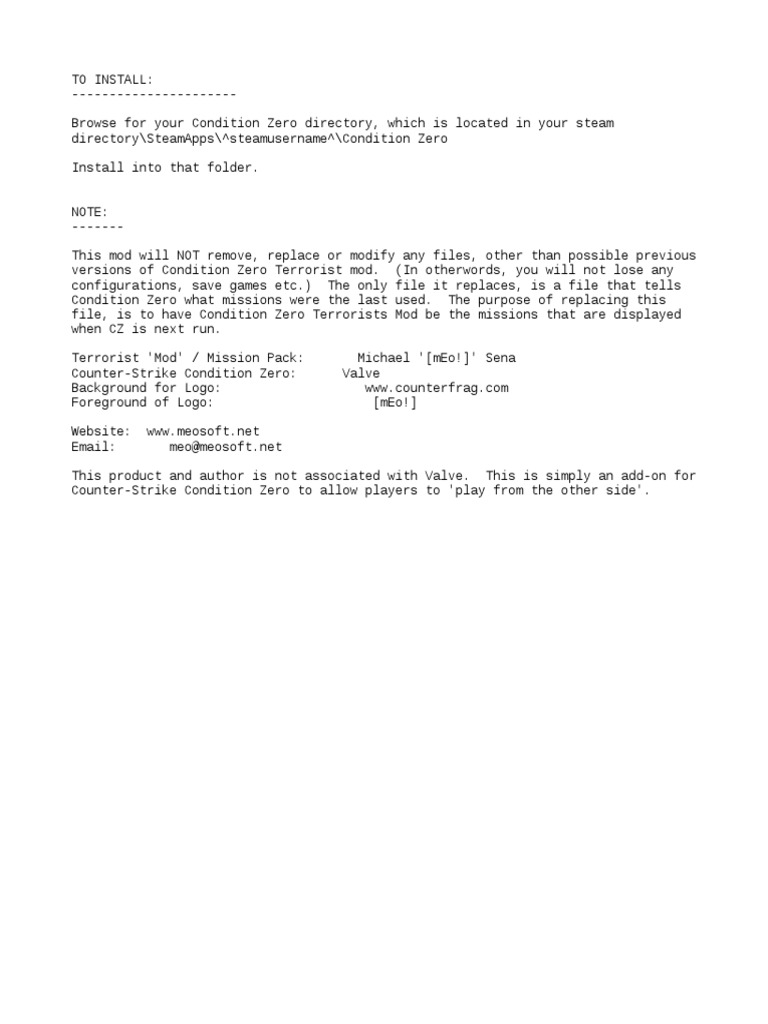 TO INSTALL:
----------------------

Browse for your Condition Zero directory, which is located in your steam directory\SteamApps\^steamusername^\Condition Zero

Install into that folder.

NOTE:
-------

This mod will NOT remove, replace or modify any files, other than possible previous versions of Condition Zero Terrorist mod. (In otherwords, you will not lose any configurations, save games etc.) The only file it replaces, is a file that tells Condition Zero what missions were the last used. The purpose of replacing this file, is to have Condition Zero Terrorists Mod be the missions that are displayed when CZ is next run.

Terrorist 'Mod' / Mission Pack: Michael '[mEo!]' Sena
Counter-Strike Condition Zero: Valve
Background for Logo: www.counterfrag.com
Foreground of Logo: [mEo!]

Website: www.meosoft.net
Email: meo@meosoft.net

This product and author is not associated with Valve. This is simply an add-on for Counter-Strike Condition Zero to allow players to 'play from the other side'.